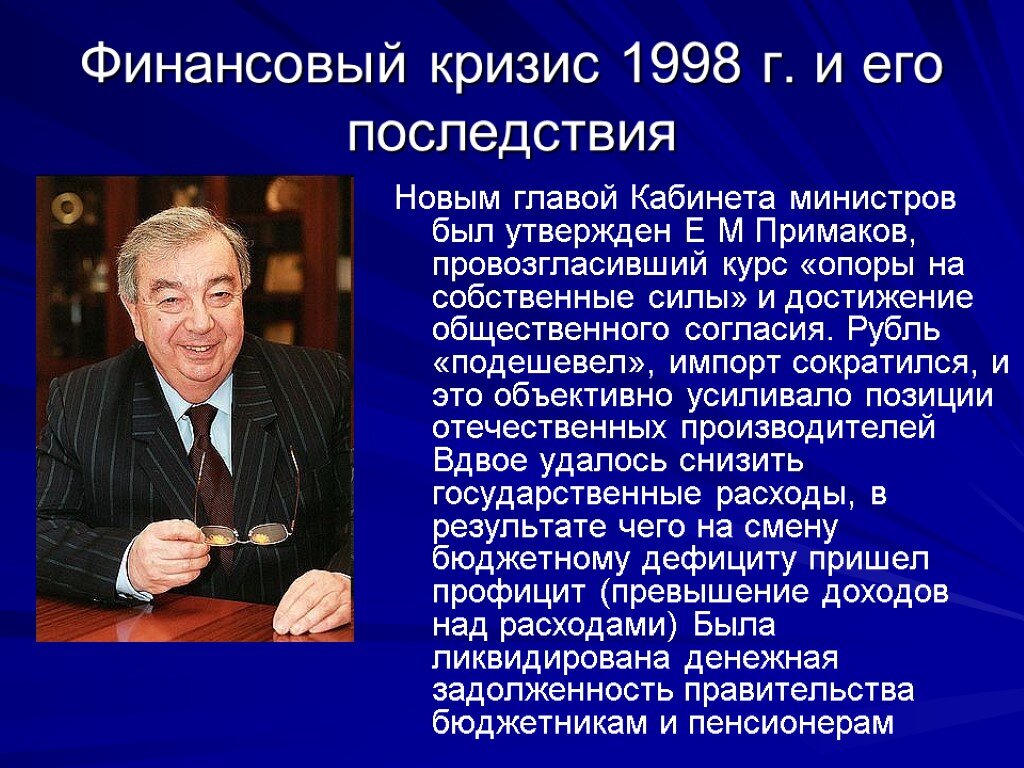 Финансовый кризис 1998 г. и его последствия

Новым главой Кабинета министров был утвержден Е М Примаков, провозгласивший курс «опоры на собственные силы» и достижение общественного согласия. Рубль «подешевел», импорт сократился, и это объективно усиливало позиции отечественных производителей Вдвое удалось снизить государственные расходы, в результате чего на смену бюджетному дефициту пришел профицит (превышение доходов над расходами) Была ликвидирована денежная задолженность правительства бюджетникам и пенсионерам